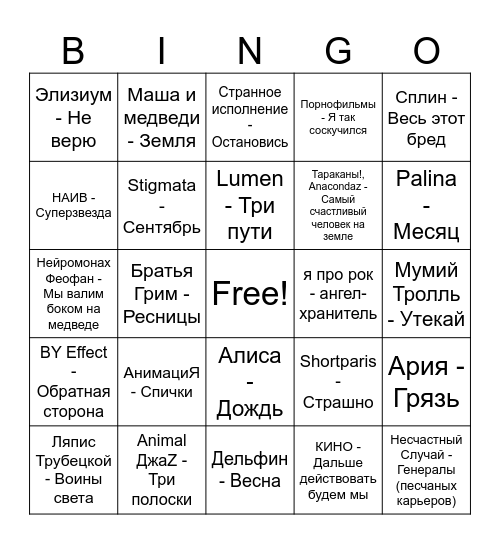 | B | I | N | G | O |
|---|---|---|---|---|
| Элизиум - Не верю | Маша и медведи - Земля | Странное исполнение - Остановись | Порнофильмы - Я так соскучился | Сплин - Весь этот бред |
| НАИВ - Суперзвезда | Stigmata - Сентябрь | Lumen - Три пути | Тараканы!, Anacondaz - Самый счастливый человек на земле | Palina - Месяц |
| Нейромонах Феофан - Мы валим боком на медведе | Братья Грим - Ресницы | Free! | я про рок - ангел-хранитель | Мумий Тролль - Утекай |
| BY Effect - Обратная сторона | АнимациЯ - Спички | Алиса - Дождь | Shortparis - Страшно | Ария - Грязь |
| Ляпис Трубецкой - Воины света | Animal ДжаZ - Три полоски | Дельфин - Весна | КИНО - Дальше действовать будем мы | Несчастный Случай - Генералы (песчаных карьеров) |